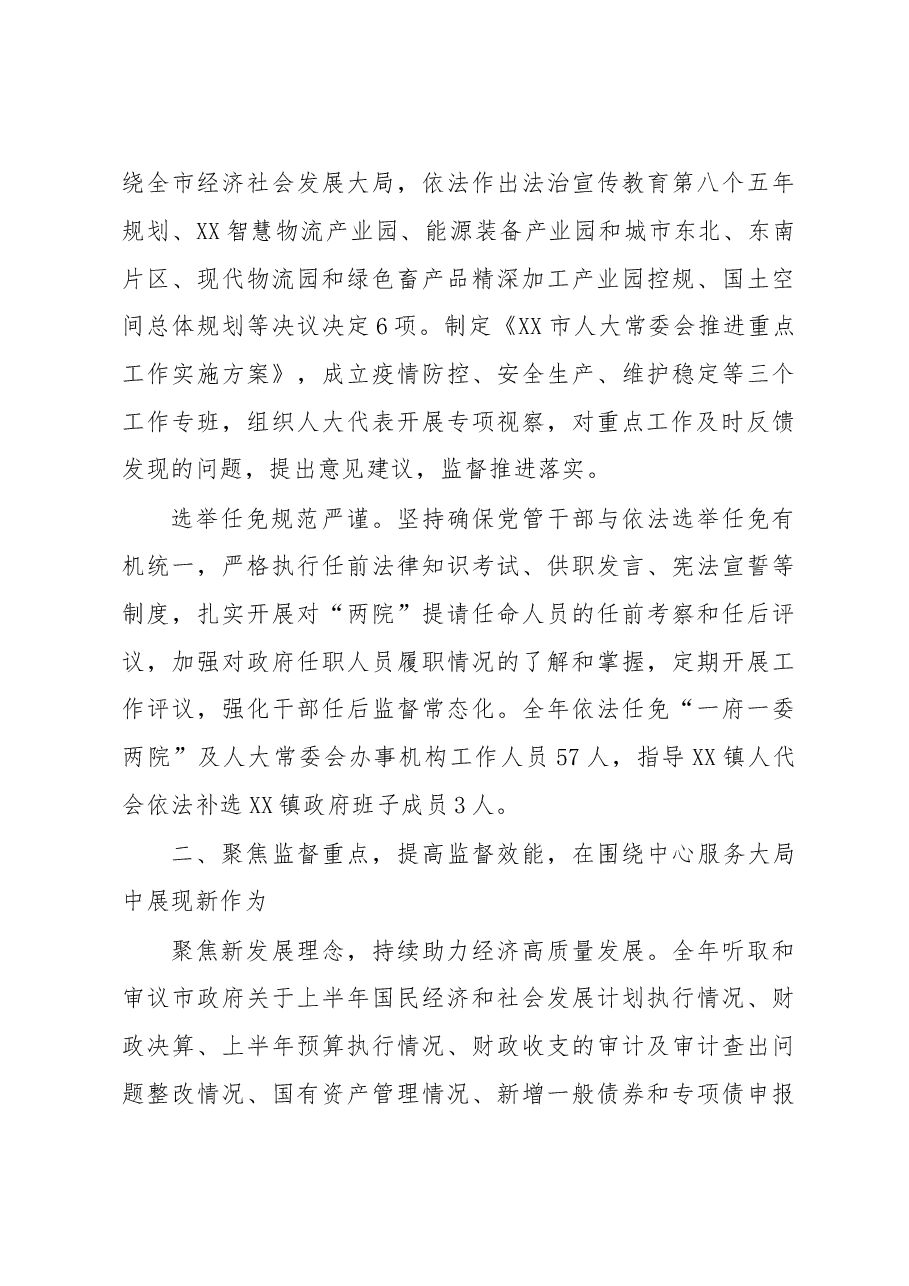 绕全市经济社会发展大局，依法作出法治宣传教育第八个五年规划、XX智慧物流产业园、能源装备产业园和城市东北、东南片区、现代物流园和绿色畜产品精深加工产业园控规、国土空间总体规划等决议决定6项。制定《XX市人大常委会推进重点工作实施方案》，成立疫情防控、安全生产、维护稳定等三个工作专班，组织人大代表开展专项视察，对重点工作及时反馈发现的问题，提出意见建议，监督推进落实。

选举任免规范严谨。坚持确保党管干部与依法选举任免有机统一，严格执行任前法律知识考试、供职发言、宪法宣誓等制度，扎实开展对“两院”提请任命人员的任前考察和任后评议，加强对政府任职人员履职情况的了解和掌握，定期开展工作评议，强化干部任后监督常态化。全年依法任免“一府一委两院”及人大常委会办事机构工作人员57人，指导XX镇人代会依法补选XX镇政府班子成员3人。

二、聚焦监督重点，提高监督效能，在围绕中心服务大局中展现新作为

聚焦新发展理念，持续助力经济高质量发展。全年听取和审议市政府关于上半年国民经济和社会发展计划执行情况、财政决算、上半年预算执行情况、财政收支的审计及审计查出问题整改情况、国有资产管理情况、新增一般债券和专项债申报